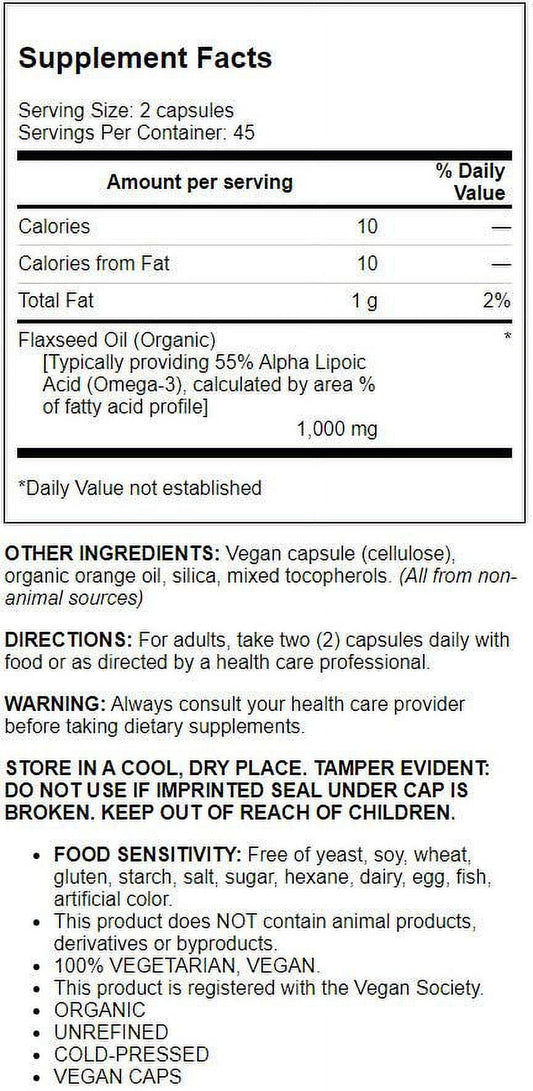 Supplement Facts

Serving Size: 2 capsules
Servings Per Container: 45

| Amount per serving | | % Daily Value |
|---|---|---|
| Calories | 10 | — |
| Calories from Fat | 10 | — |
| Total Fat | 1 g | 2% |
| Flaxseed Oil (Organic) [Typically providing 55% Alpha Lipoic Acid (Omega-3), calculated by area % of fatty acid profile] | 1,000 mg | * |

*Daily Value not established

OTHER INGREDIENTS: Vegan capsule (cellulose), organic orange oil, silica, mixed tocopherols. (All from non-animal sources)

DIRECTIONS: For adults, take two (2) capsules daily with food or as directed by a health care professional.

WARNING: Always consult your health care provider before taking dietary supplements.

STORE IN A COOL, DRY PLACE. TAMPER EVIDENT: DO NOT USE IF IMPRINTED SEAL UNDER CAP IS BROKEN. KEEP OUT OF REACH OF CHILDREN.

• FOOD SENSITIVITY: Free of yeast, soy, wheat, gluten, starch, salt, sugar, hexane, dairy, egg, fish, artificial color.
• This product does NOT contain animal products, derivatives or byproducts.
• 100% VEGETARIAN, VEGAN.
• This product is registered with the Vegan Society.
• ORGANIC
• UNREFINED
• COLD-PRESSED
• VEGAN CAPS